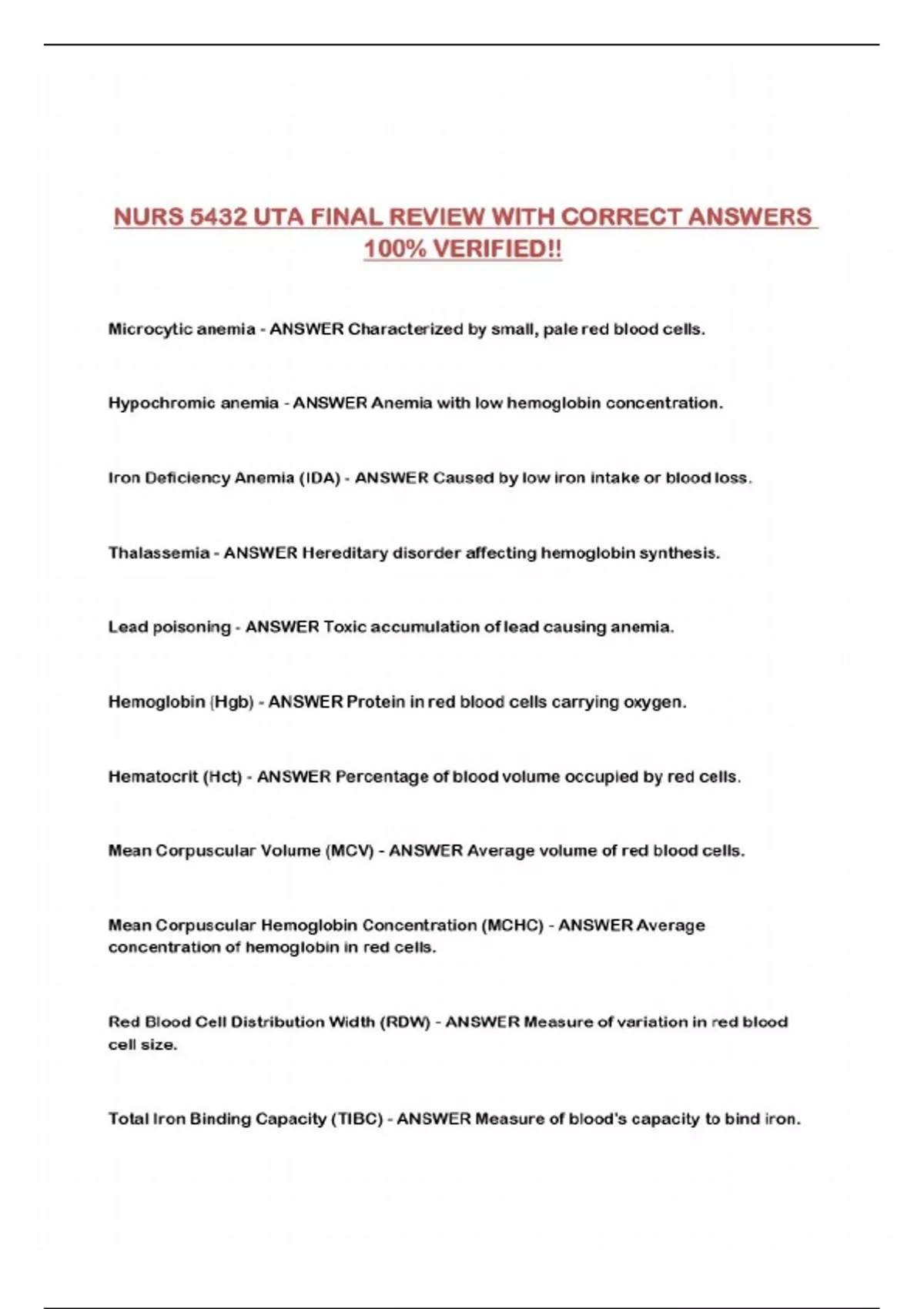 NURS 5432 UTA FINAL REVIEW WITH CORRECT ANSWERS 100% VERIFIED!!

Microcytic anemia - ANSWER Characterized by small, pale red blood cells.

Hypochromic anemia - ANSWER Anemia with low hemoglobin concentration.

Iron Deficiency Anemia (IDA) - ANSWER Caused by low iron intake or blood loss.

Thalassemia - ANSWER Hereditary disorder affecting hemoglobin synthesis.

Lead poisoning - ANSWER Toxic accumulation of lead causing anemia.

Hemoglobin (Hgb) - ANSWER Protein in red blood cells carrying oxygen.

Hematocrit (Hct) - ANSWER Percentage of blood volume occupied by red cells.

Mean Corpuscular Volume (MCV) - ANSWER Average volume of red blood cells.

Mean Corpuscular Hemoglobin Concentration (MCHC) - ANSWER Average concentration of hemoglobin in red cells.

Red Blood Cell Distribution Width (RDW) - ANSWER Measure of variation in red blood cell size.

Total Iron Binding Capacity (TIBC) - ANSWER Measure of blood's capacity to bind iron.